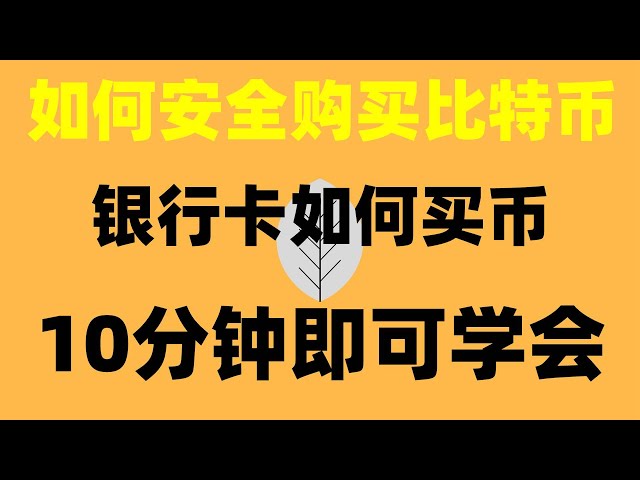 如何安全购买比特币

银行卡如何买币

10分钟即可学会